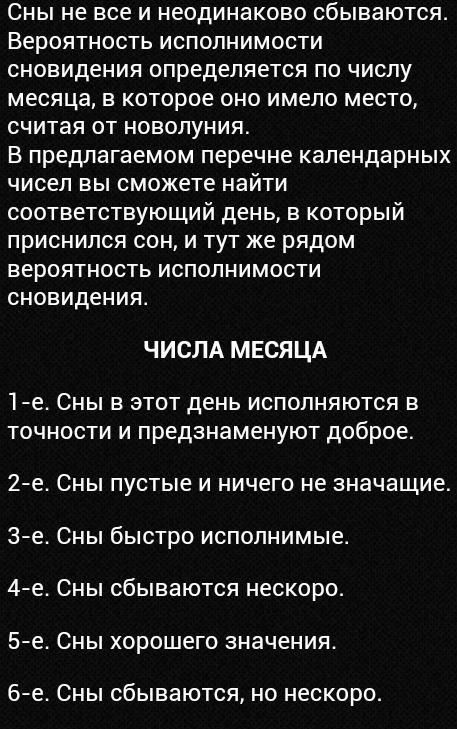 Сны не все и неодинаково сбываются. Вероятность исполнимости сновидения определяется по числу месяца, в которое оно имело место, считая от новолуния.
В предлагаемом перечне календарных чисел вы сможете найти соответствующий день, в который приснился сон, и тут же рядом вероятность исполнимости сновидения.

ЧИСЛА МЕСЯЦА

1-е. Сны в этот день исполняются в точности и предзнаменуют доброе.

2-е. Сны пустые и ничего не значащие.

3-е. Сны быстро исполнимые.

4-е. Сны сбываются нескоро.

5-е. Сны хорошего значения.

6-е. Сны сбываются, но нескоро.